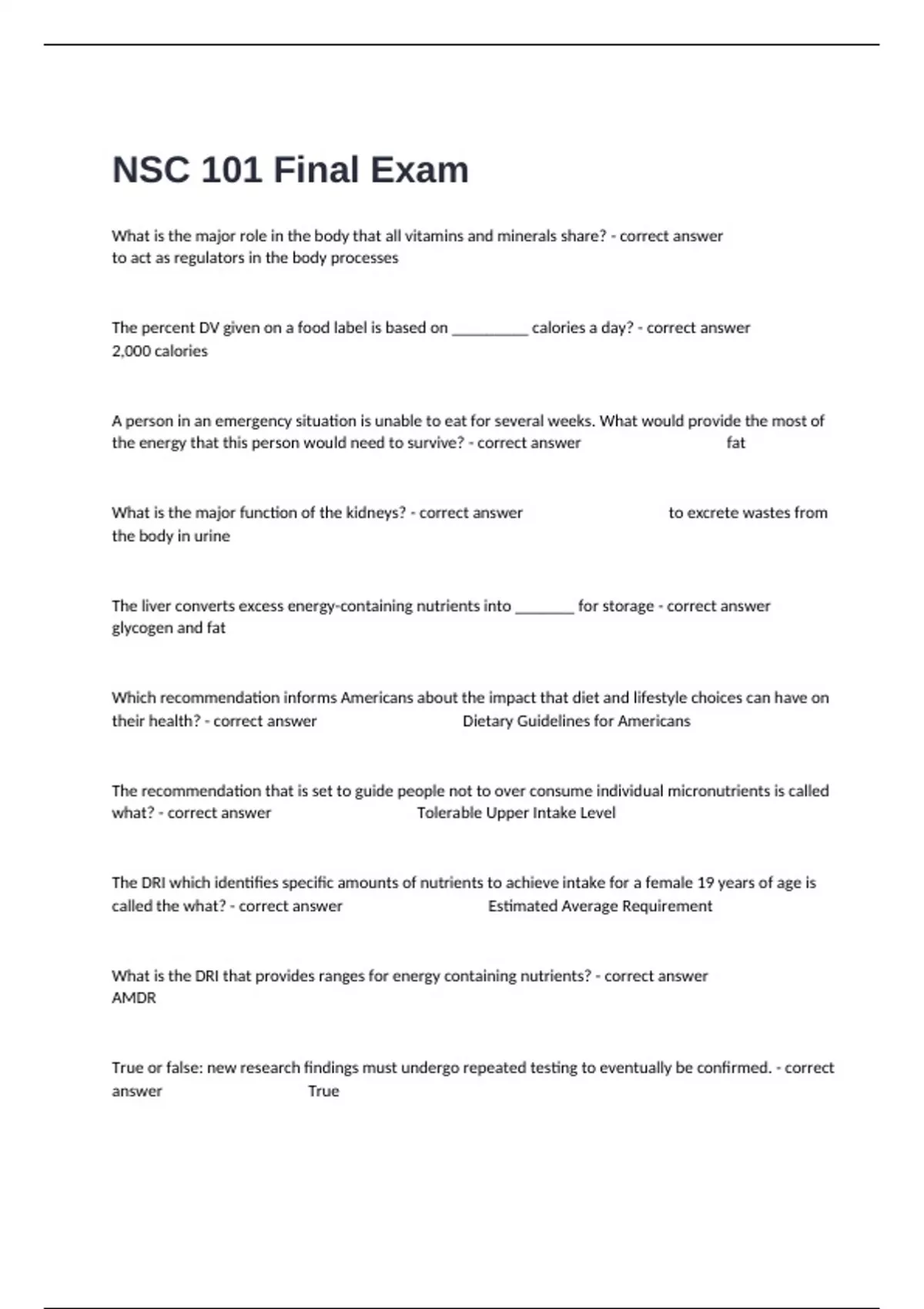 NSC 101 Final Exam

What is the major role in the body that all vitamins and minerals share? - correct answer to act as regulators in the body processes

The percent DV given on a food label is based on __________ calories a day? - correct answer 2,000 calories

A person in an emergency situation is unable to eat for several weeks. What would provide the most of the energy that this person would need to survive? - correct answer fat

What is the major function of the kidneys? - correct answer to excrete wastes from the body in urine

The liver converts excess energy-containing nutrients into ________ for storage - correct answer glycogen and fat

Which recommendation informs Americans about the impact that diet and lifestyle choices can have on their health? - correct answer Dietary Guidelines for Americans

The recommendation that is set to guide people not to over consume individual micronutrients is called what? - correct answer Tolerable Upper Intake Level

The DRI which identifies specific amounts of nutrients to achieve intake for a female 19 years of age is called the what? - correct answer Estimated Average Requirement

What is the DRI that provides ranges for energy containing nutrients? - correct answer AMDR

True or false: new research findings must undergo repeated testing to eventually be confirmed. - correct answer True